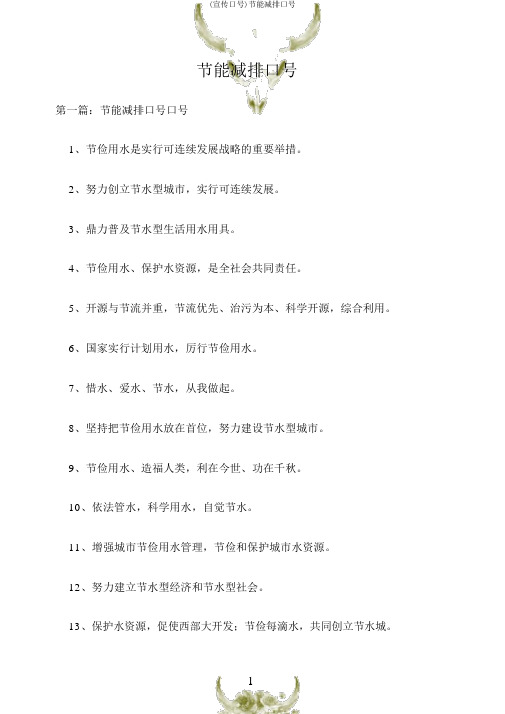 (宣传口号)节能减排口号

节能减排口号

第一篇：节能减排口号口号

1、节俭用水是实行可连续发展战略的重要举措。

2、努力创立节水型城市，实行可连续发展。

3、鼎力普及节水型生活用水用具。

4、节俭用水、保护水资源，是全社会共同责任。

5、开源与节流并重，节流优先、治污为本、科学开源，综合利用。

6、国家实行计划用水，厉行节俭用水。

7、惜水、爱水、节水，从我做起。

8、坚持把节俭用水放在首位，努力建设节水型城市。

9、节俭用水、造福人类，利在今世、功在千秋。

10、依法管水，科学用水，自觉节水。

11、增强城市节俭用水管理，节俭和保护城市水资源。

12、努力建立节水型经济和节水型社会。

13、保护水资源，促使西部大开发；节俭每滴水，共同创立节水城。

1